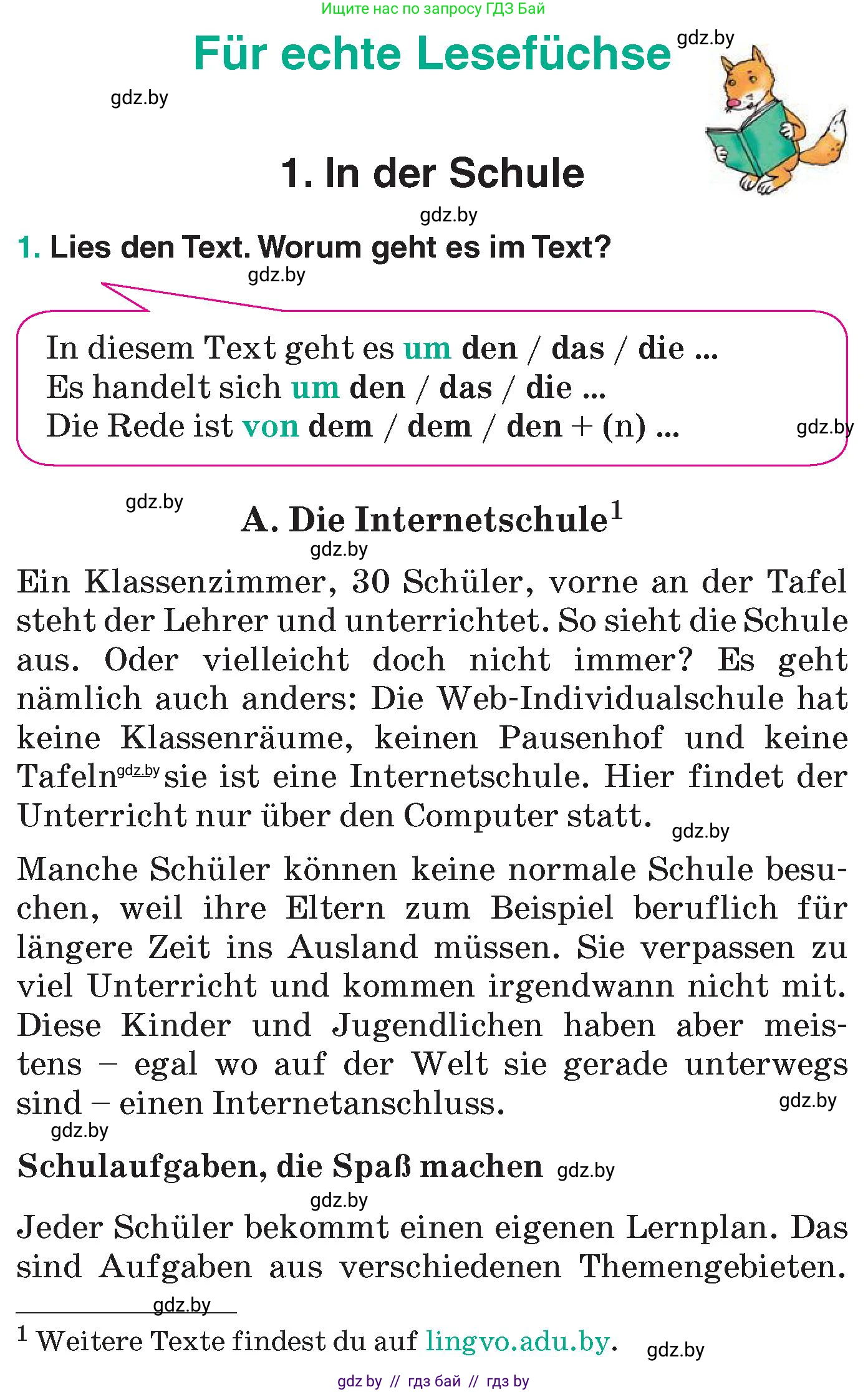 Ищите нас по запросу ГДЗ Бай

Für echte Lesefüchse

gdz.by

gdz.by

1. In der Schule

gdz.by

1. Lies den Text. Worum geht es im Text?

gdz.by

In diesem Text geht es um den / das / die ...
Es handelt sich um den / das / die ...
Die Rede ist von dem / dem / den + (n) ...

gdz.by

gdz.by

A. Die Internetschule$^1$

gdz.by

Ein Klassenzimmer, 30 Schüler, vorne an der Tafel steht der Lehrer und unterrichtet. So sieht die Schule aus. Oder vielleicht doch nicht immer? Es geht nämlich auch anders: Die Web-Individualschule hat keine Klassenräume, keinen Pausenhof und keine Tafeln gdz.by sie ist eine Internetschule. Hier findet der Unterricht nur über den Computer statt.

gdz.by

Manche Schüler können keine normale Schule besuchen, weil ihre Eltern zum Beispiel beruflich für längere Zeit ins Ausland müssen. Sie verpassen zu viel Unterricht und kommen irgendwann nicht mit. Diese Kinder und Jugendlichen haben aber meistens – egal wo auf der Welt sie gerade unterwegs sind – einen Internetanschluss.

gdz.by

gdz.by

Schulaufgaben, die Spaß machen gdz.by

gdz.by

Jeder Schüler bekommt einen eigenen Lernplan. Das sind Aufgaben aus verschiedenen Themengebieten.

gdz.by

$^1$ Weitere Texte findest du auf lingvo.adu.by.

gdz.by

gdz by // гдз бай // гдз by